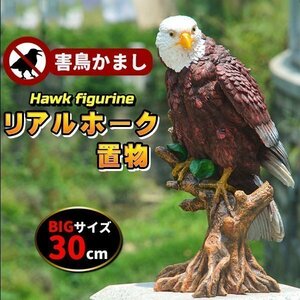 害鳥かまし

Hawk figurine
リアルホーク
置物

BIGサイズ
30cm